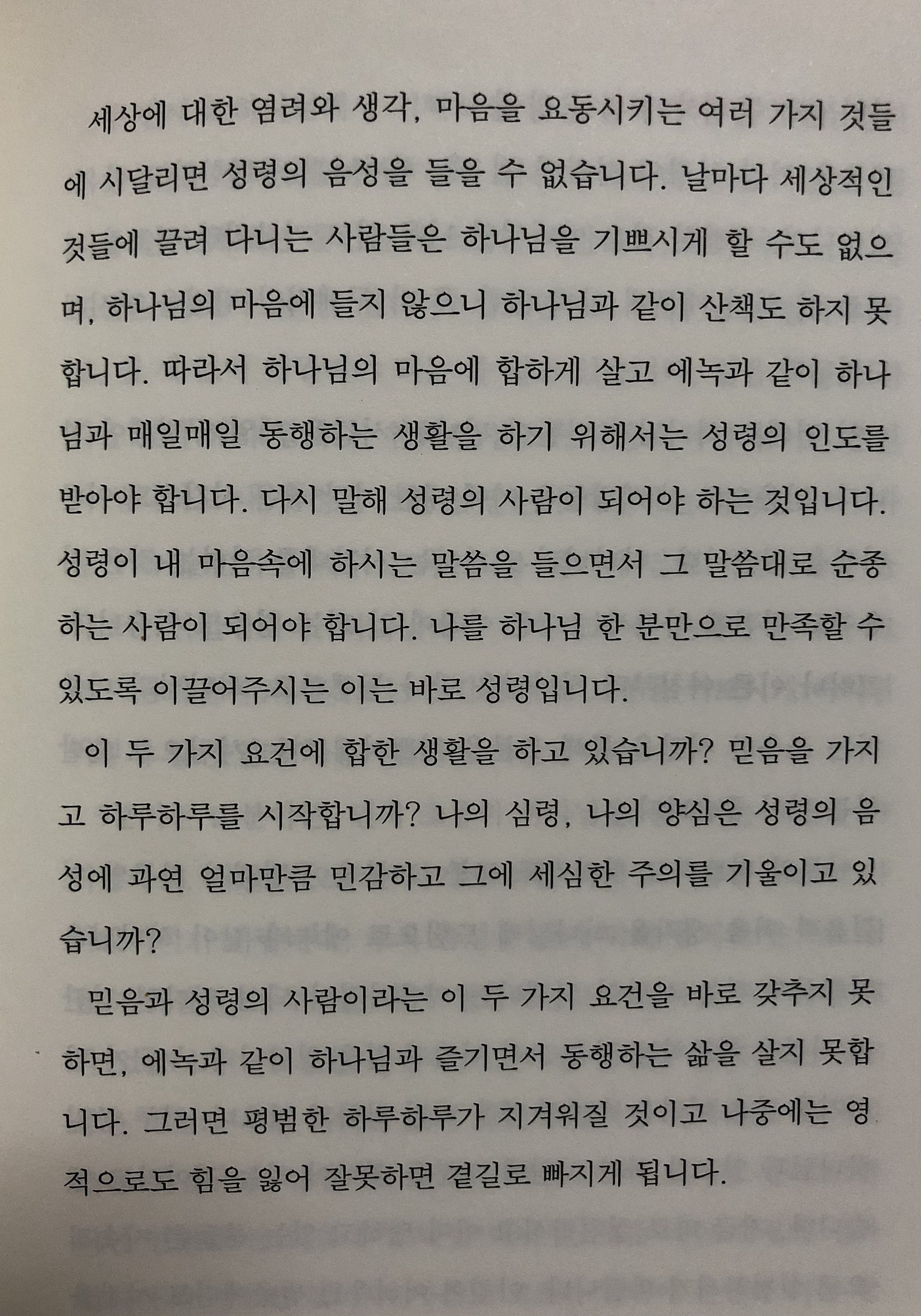 세상에 대한 염려와 생각, 마음을 요동시키는 여러 가지 것들에 시달리면 성령의 음성을 들을 수 없습니다. 날마다 세상적인 것들에 끌려 다니는 사람들은 하나님을 기쁘시게 할 수도 없으며, 하나님의 마음에 들지 않으니 하나님과 같이 산책도 하지 못합니다. 따라서 하나님의 마음에 합하게 살고 에녹과 같이 하나님과 매일매일 동행하는 생활을 하기 위해서는 성령의 인도를 받아야 합니다. 다시 말해 성령의 사람이 되어야 하는 것입니다. 성령이 내 마음속에 하시는 말씀을 들으면서 그 말씀대로 순종하는 사람이 되어야 합니다. 나를 하나님 한 분만으로 만족할 수 있도록 이끌어주시는 이는 바로 성령입니다.

이 두 가지 요건에 합한 생활을 하고 있습니까? 믿음을 가지고 하루하루를 시작합니까? 나의 심령, 나의 양심은 성령의 음성에 과연 얼마만큼 민감하고 그에 세심한 주의를 기울이고 있습니까?

믿음과 성령의 사람이라는 이 두 가지 요건을 바로 갖추지 못하면, 에녹과 같이 하나님과 즐기면서 동행하는 삶을 살지 못합니다. 그러면 평범한 하루하루가 지겨워질 것이고 나중에는 영적으로도 힘을 잃어 잘못하면 곁길로 빠지게 됩니다.